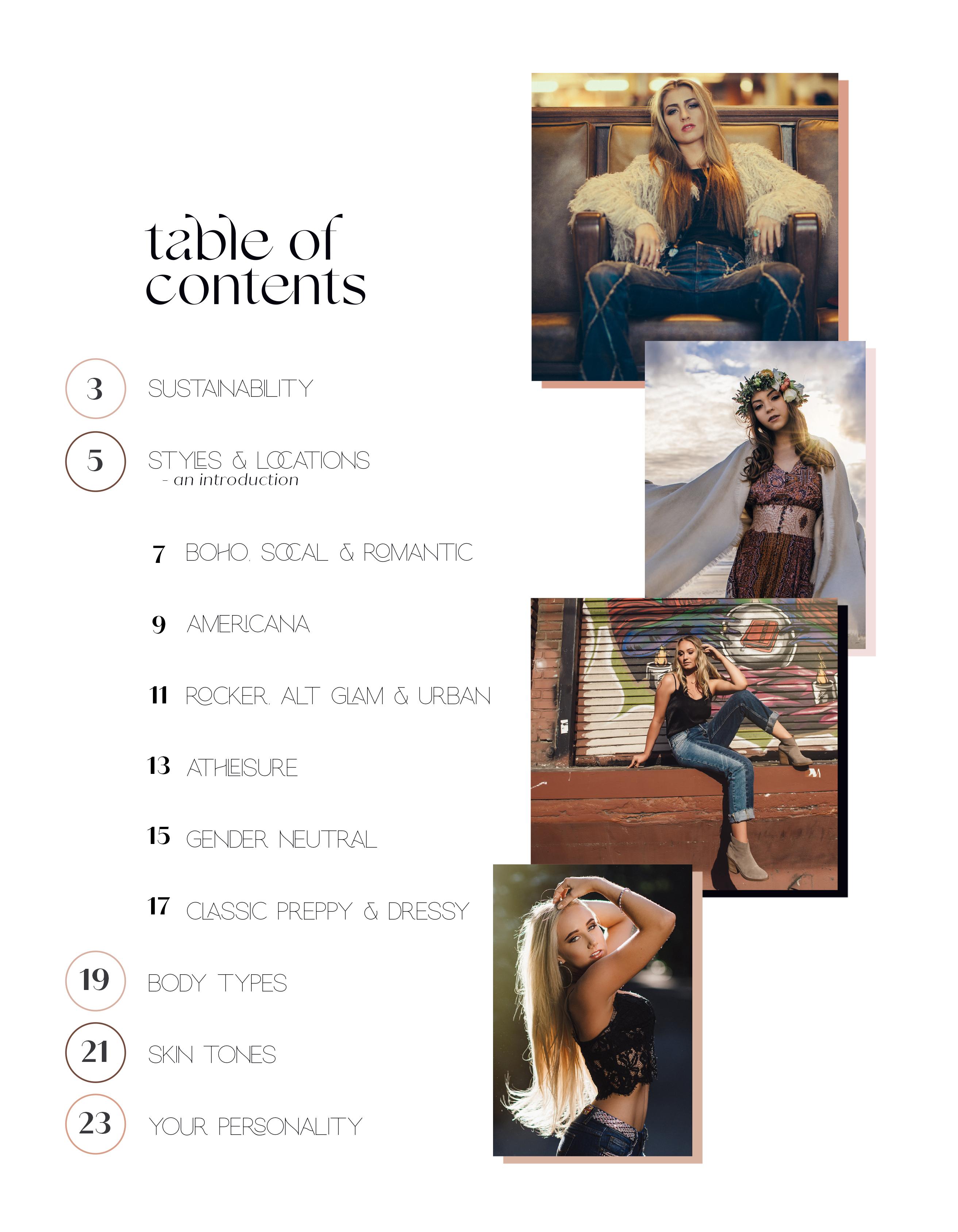 table of contents

3 SUSTAINABILITY

5 STYLES & LOCATIONS
- an introduction

7 BOHO, SOCAL & ROMANTIC

9 AMERICANA

11 ROCKER, ALT GLAM & URBAN

13 ATHLEISURE

15 GENDER NEUTRAL

17 CLASSIC PREPPY & DRESSY

19 BODY TYPES

21 SKIN TONES

23 YOUR PERSONALITY